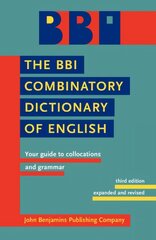 BBI

THE BBI COMBINATORY DICTIONARY OF ENGLISH

Your guide to collocations and grammar

third edition
expanded and revised

John Benjamins Publishing Company